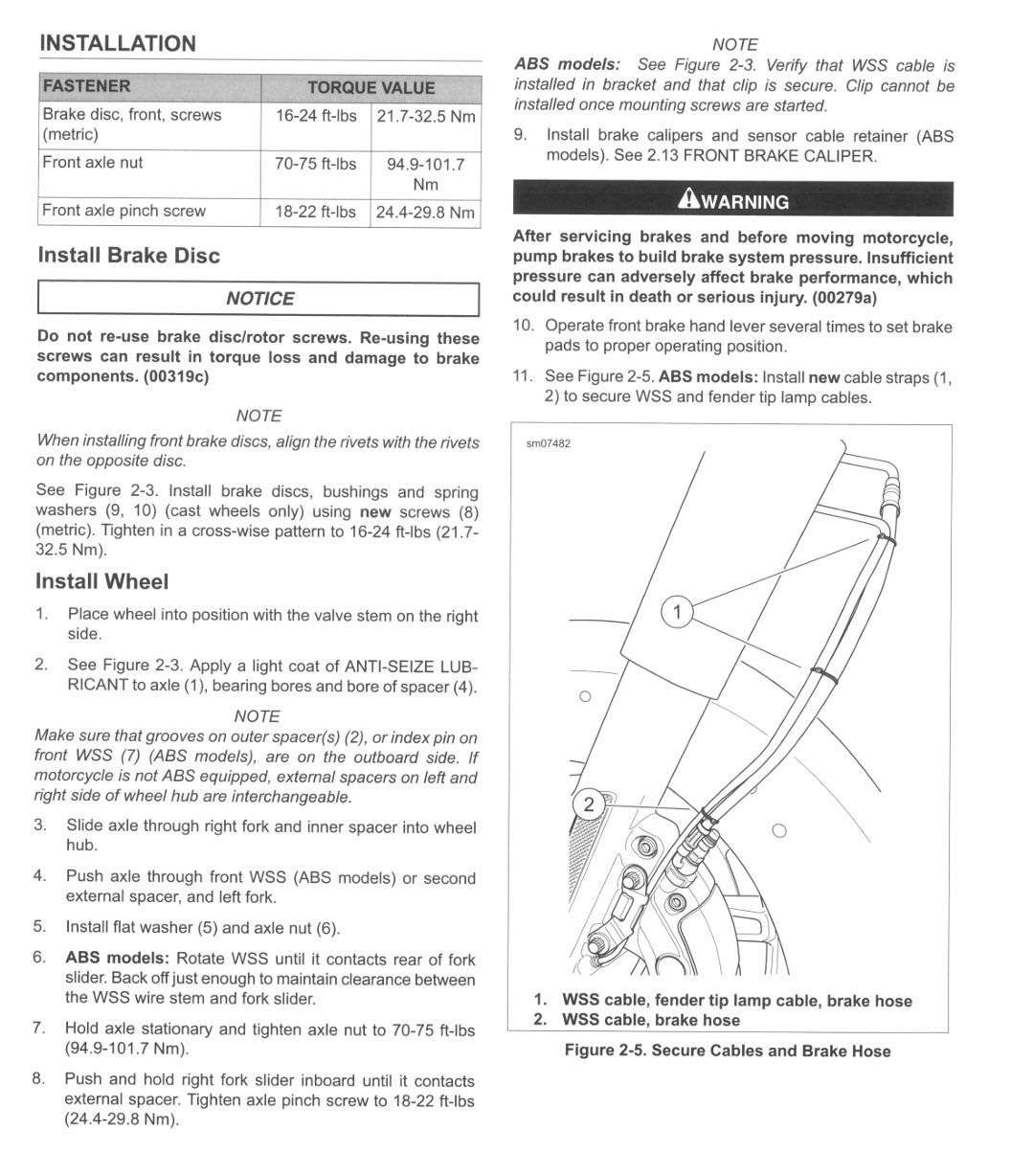 INSTALLATION

| FASTENER | TORQUE VALUE | |
|---|---|---|
| Brake disc, front, screws (metric) | 16-24 ft-lbs | 21.7-32.5 Nm |
| Front axle nut | 70-75 ft-lbs | 94.9-101.7 Nm |
| Front axle pinch screw | 18-22 ft-lbs | 24.4-29.8 Nm |

Install Brake Disc

NOTICE

Do not re-use brake disc/rotor screws. Re-using these screws can result in torque loss and damage to brake components. (00319c)

NOTE

When installing front brake discs, align the rivets with the rivets on the opposite disc.

See Figure 2-3. Install brake discs, bushings and spring washers (9, 10) (cast wheels only) using new screws (8) (metric). Tighten in a cross-wise pattern to 16-24 ft-lbs (21.7-32.5 Nm).

Install Wheel

1. Place wheel into position with the valve stem on the right side.

2. See Figure 2-3. Apply a light coat of ANTI-SEIZE LUBRICANT to axle (1), bearing bores and bore of spacer (4).

NOTE

Make sure that grooves on outer spacer(s) (2), or index pin on front WSS (7) (ABS models), are on the outboard side. If motorcycle is not ABS equipped, external spacers on left and right side of wheel hub are interchangeable.

3. Slide axle through right fork and inner spacer into wheel hub.

4. Push axle through front WSS (ABS models) or second external spacer, and left fork.

5. Install flat washer (5) and axle nut (6).

6. ABS models: Rotate WSS until it contacts rear of fork slider. Back off just enough to maintain clearance between the WSS wire stem and fork slider.

7. Hold axle stationary and tighten axle nut to 70-75 ft-lbs (94.9-101.7 Nm).

8. Push and hold right fork slider inboard until it contacts external spacer. Tighten axle pinch screw to 18-22 ft-lbs (24.4-29.8 Nm).

NOTE

ABS models: See Figure 2-3. Verify that WSS cable is installed in bracket and that clip is secure. Clip cannot be installed once mounting screws are started.

9. Install brake calipers and sensor cable retainer (ABS models). See 2.13 FRONT BRAKE CALIPER.

WARNING

After servicing brakes and before moving motorcycle, pump brakes to build brake system pressure. Insufficient pressure can adversely affect brake performance, which could result in death or serious injury. (00279a)

10. Operate front brake hand lever several times to set brake pads to proper operating position.

11. See Figure 2-5. ABS models: Install new cable straps (1, 2) to secure WSS and fender tip lamp cables.

sm07482

1

2

1. WSS cable, fender tip lamp cable, brake hose
2. WSS cable, brake hose

Figure 2-5. Secure Cables and Brake Hose